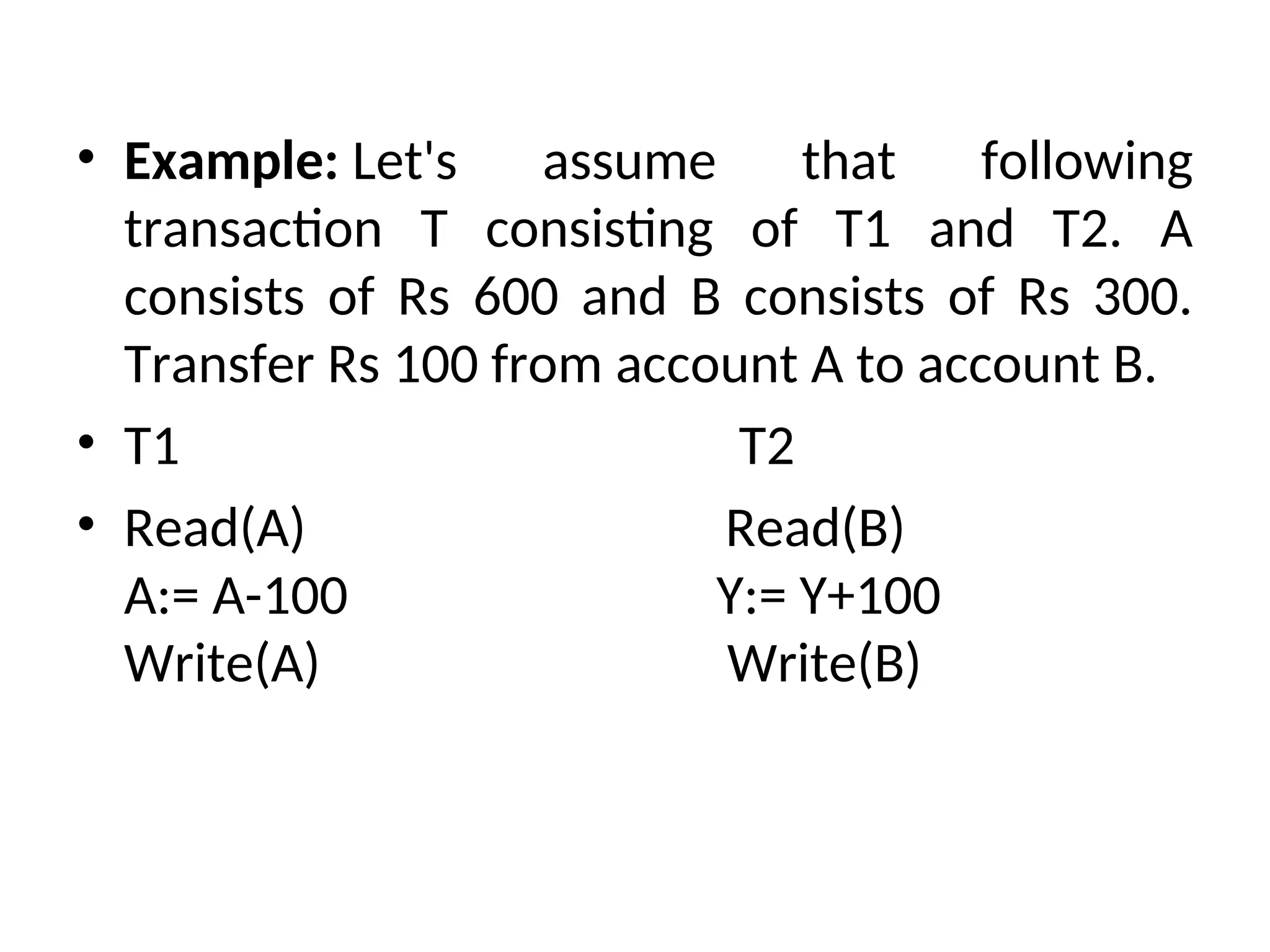 • **Example:** Let's assume that following transaction T consisting of T1 and T2. A consists of Rs 600 and B consists of Rs 300. Transfer Rs 100 from account A to account B.

• T1 T2

• Read(A) Read(B)
A:= A-100 Y:= Y+100
Write(A) Write(B)